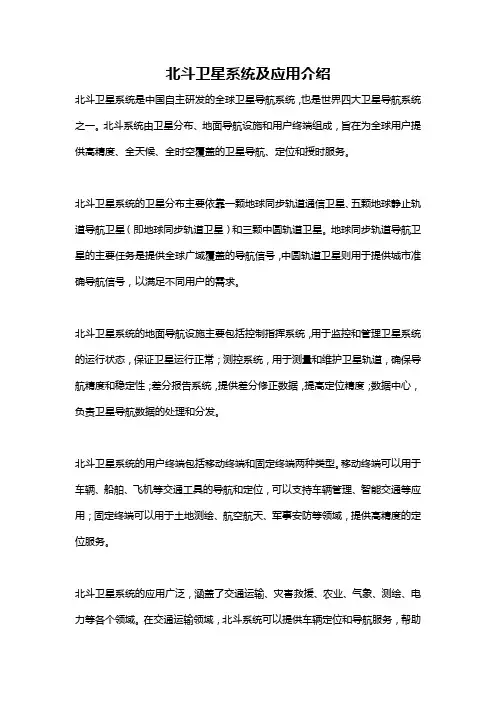 北斗卫星系统及应用介绍

北斗卫星系统是中国自主研发的全球卫星导航系统，也是世界四大卫星导航系统之一。北斗系统由卫星分布、地面导航设施和用户终端组成，旨在为全球用户提供高精度、全天候、全时空覆盖的卫星导航、定位和授时服务。

北斗卫星系统的卫星分布主要依靠一颗地球同步轨道通信卫星、五颗地球静止轨道导航卫星（即地球同步轨道卫星）和三颗中圆轨道卫星。地球同步轨道导航卫星的主要任务是提供全球广域覆盖的导航信号，中圆轨道卫星则用于提供城市准确导航信号，以满足不同用户的需求。

北斗卫星系统的地面导航设施主要包括控制指挥系统，用于监控和管理卫星系统的运行状态，保证卫星运行正常；测控系统，用于测量和维护卫星轨道，确保导航精度和稳定性；差分报告系统，提供差分修正数据，提高定位精度；数据中心，负责卫星导航数据的处理和分发。

北斗卫星系统的用户终端包括移动终端和固定终端两种类型。移动终端可以用于车辆、船舶、飞机等交通工具的导航和定位，可以支持车辆管理、智能交通等应用；固定终端可以用于土地测绘、航空航天、军事安防等领域，提供高精度的定位服务。

北斗卫星系统的应用广泛，涵盖了交通运输、灾害救援、农业、气象、测绘、电力等各个领域。在交通运输领域，北斗系统可以提供车辆定位和导航服务，帮助